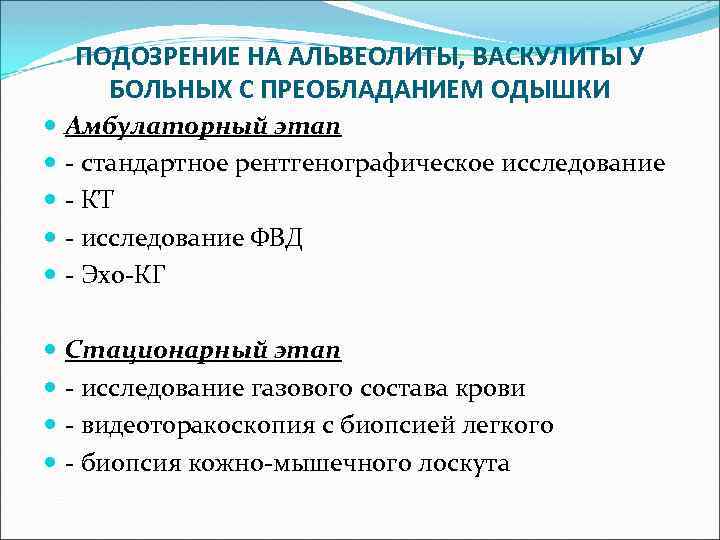 ПОДОЗРЕНИЕ НА АЛЬВЕОЛИТЫ, ВАСКУЛИТЫ У БОЛЬНЫХ С ПРЕОБЛАДАНИЕМ ОДЫШКИ

Амбулаторный этап
- стандартное рентгенографическое исследование
- КТ
- исследование ФВД
- Эхо-КГ

Стационарный этап
- исследование газового состава крови
- видеоторакоскопия с биопсией легкого
- биопсия кожно-мышечного лоскута